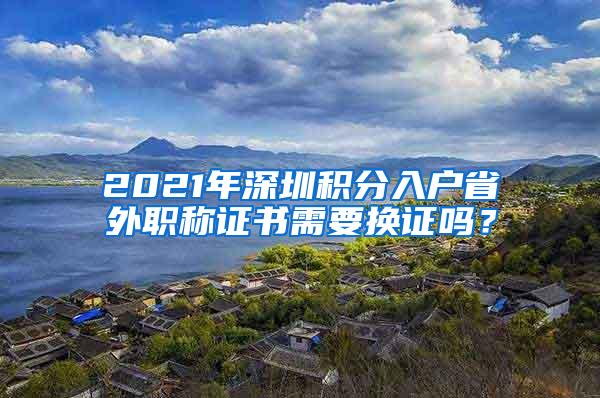 2021年深圳积分入户省外职称证书需要换证吗？